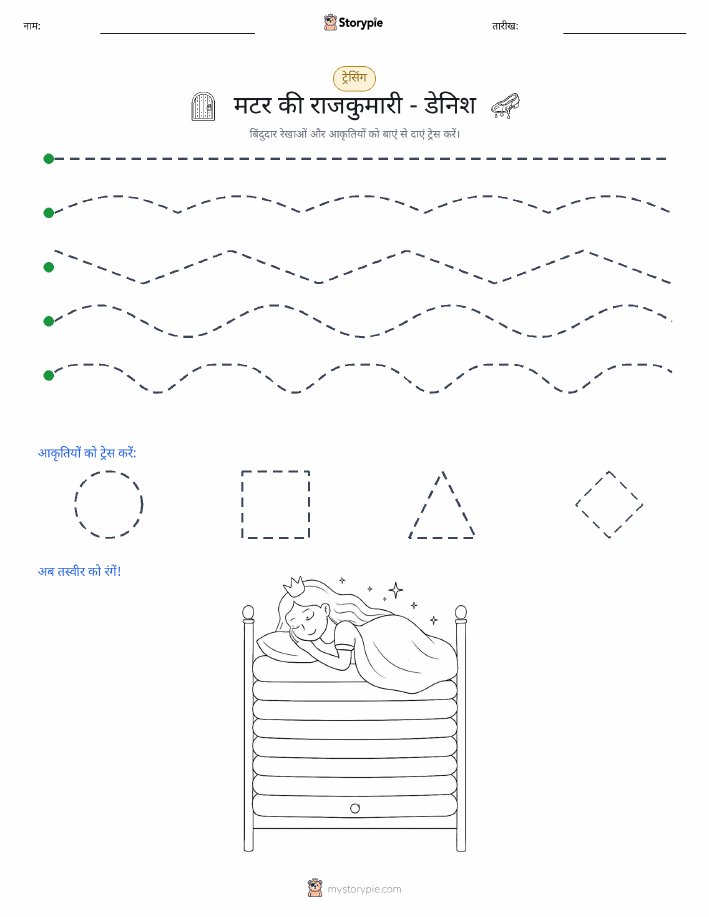 नाम:

Storypie

तारीख:

ट्रेसिंग

मटर की राजकुमारी - डेनिश

बिंदुदार रेखाओं और आकृतियों को बाएं से दाएं ट्रेस करें।

आकृतियों को ट्रेस करें:

अब तस्वीर को रंगें!

mystorypie.com